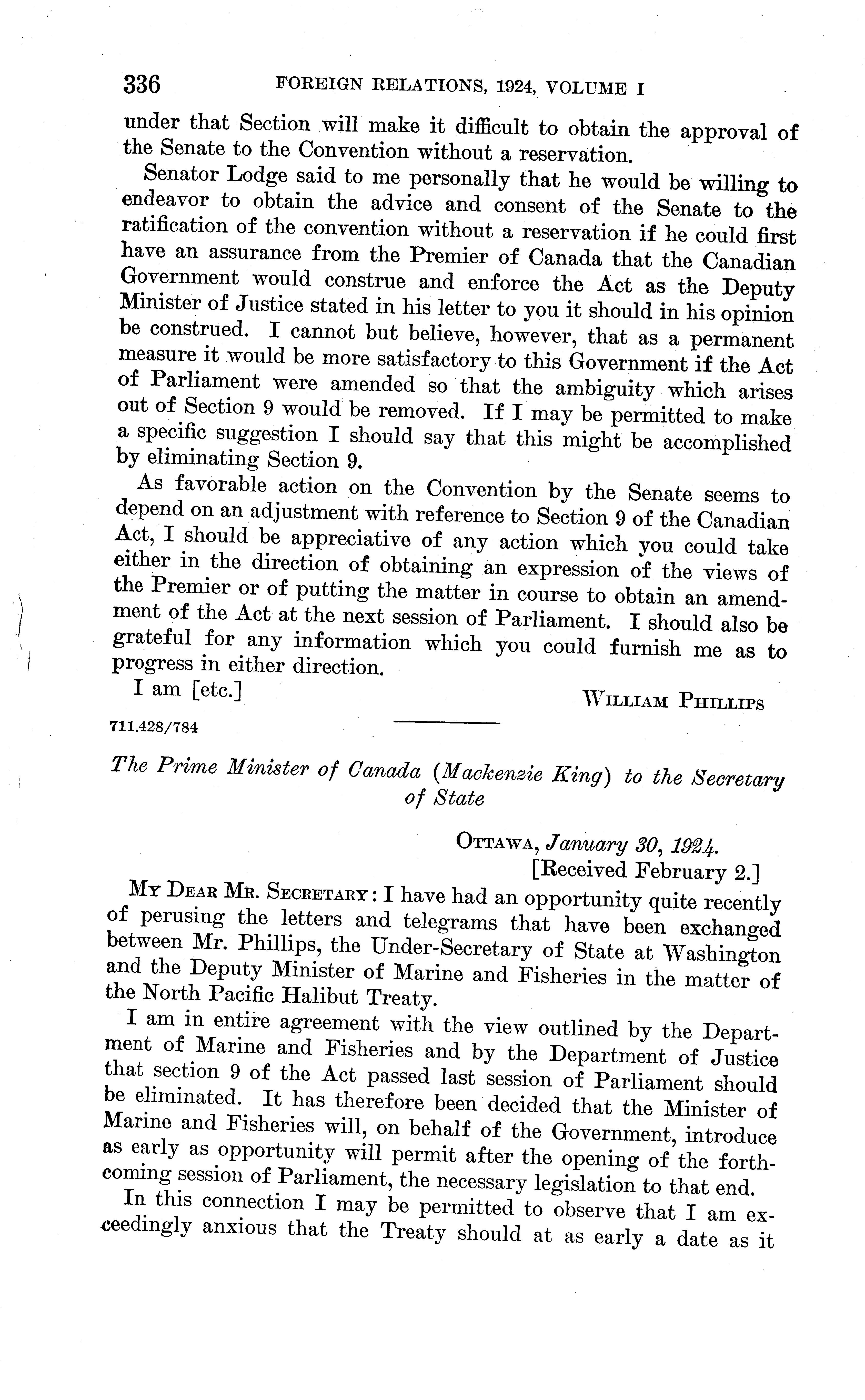 336 FOREIGN RELATIONS, 1924, VOLUME I

under that Section will make it difficult to obtain the approval of the Senate to the Convention without a reservation.

Senator Lodge said to me personally that he would be willing to endeavor to obtain the advice and consent of the Senate to the ratification of the convention without a reservation if he could first have an assurance from the Premier of Canada that the Canadian Government would construe and enforce the Act as the Deputy Minister of Justice stated in his letter to you it should in his opinion be construed. I cannot but believe, however, that as a permanent measure it would be more satisfactory to this Government if the Act of Parliament were amended so that the ambiguity which arises out of Section 9 would be removed. If I may be permitted to make a specific suggestion I should say that this might be accomplished by eliminating Section 9.

As favorable action on the Convention by the Senate seems to depend on an adjustment with reference to Section 9 of the Canadian Act, I should be appreciative of any action which you could take either in the direction of obtaining an expression of the views of the Premier or of putting the matter in course to obtain an amendment of the Act at the next session of Parliament. I should also be grateful for any information which you could furnish me as to progress in either direction.

I am [etc.] WILLIAM PHILLIPS

711.428/784

The Prime Minister of Canada (Mackenzie King) to the Secretary of State

OTTAWA, January 30, 1924.
[Received February 2.]

MY DEAR MR. SECRETARY: I have had an opportunity quite recently of perusing the letters and telegrams that have been exchanged between Mr. Phillips, the Under-Secretary of State at Washington and the Deputy Minister of Marine and Fisheries in the matter of the North Pacific Halibut Treaty.

I am in entire agreement with the view outlined by the Department of Marine and Fisheries and by the Department of Justice that section 9 of the Act passed last session of Parliament should be eliminated. It has therefore been decided that the Minister of Marine and Fisheries will, on behalf of the Government, introduce as early as opportunity will permit after the opening of the forthcoming session of Parliament, the necessary legislation to that end.

In this connection I may be permitted to observe that I am exceedingly anxious that the Treaty should at as early a date as it